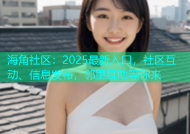 海角社区：2025最新入口，社区互动、信息发布，邻里互助等你来